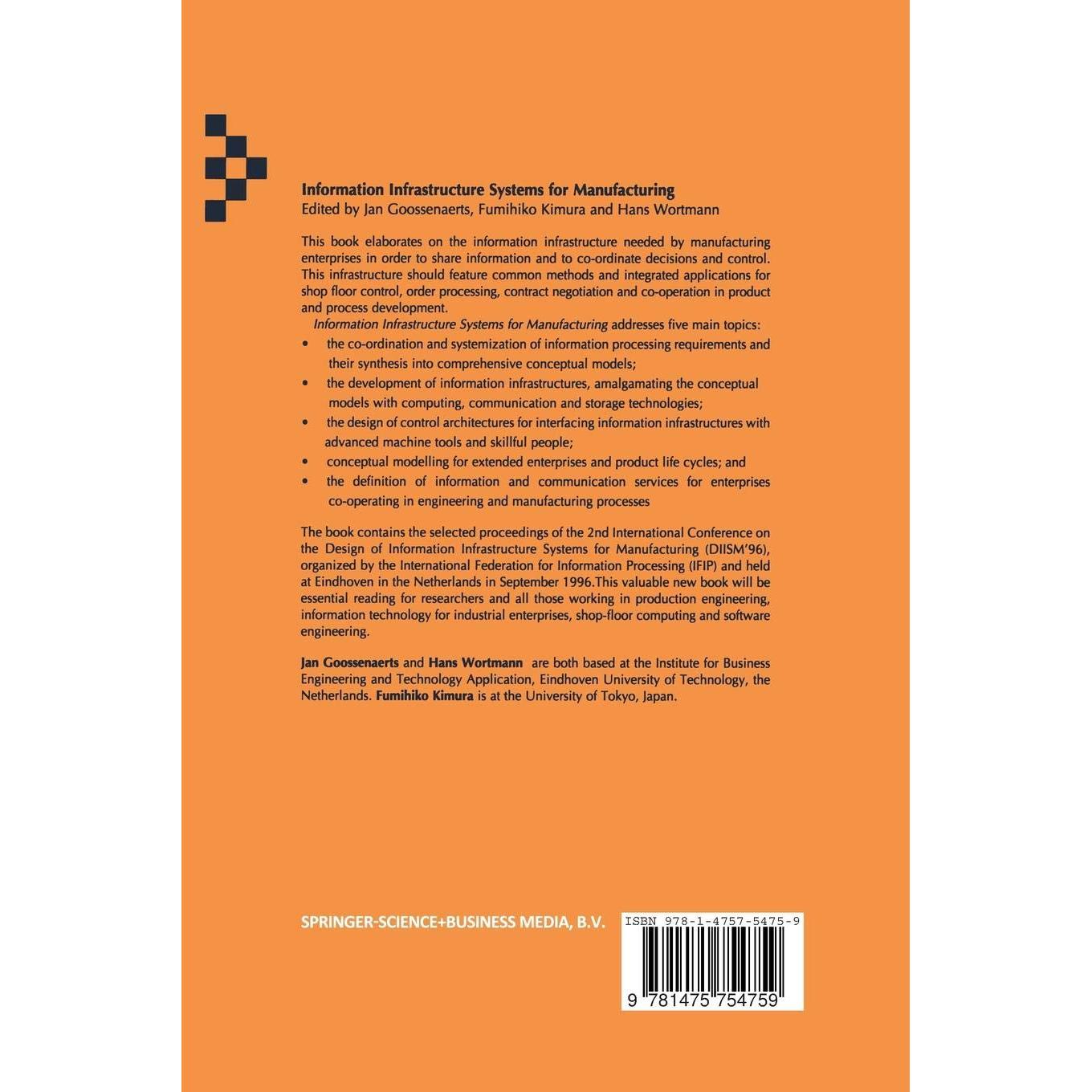 Information Infrastructure Systems for Manufacturing
Edited by Jan Goossenaerts, Fumihiko Kimura and Hans Wortmann

This book elaborates on the information infrastructure needed by manufacturing enterprises in order to share information and to co-ordinate decisions and control. This infrastructure should feature common methods and integrated applications for shop floor control, order processing, contract negotiation and co-operation in product and process development.

Information Infrastructure Systems for Manufacturing addresses five main topics:

• the co-ordination and systemization of information processing requirements and their synthesis into comprehensive conceptual models;
• the development of information infrastructures, amalgamating the conceptual models with computing, communication and storage technologies;
• the design of control architectures for interfacing information infrastructures with advanced machine tools and skillful people;
• conceptual modelling for extended enterprises and product life cycles; and
• the definition of information and communication services for enterprises co-operating in engineering and manufacturing processes

The book contains the selected proceedings of the 2nd International Conference on the Design of Information Infrastructure Systems for Manufacturing (DIISM'96), organized by the International Federation for Information Processing (IFIP) and held at Eindhoven in the Netherlands in September 1996.This valuable new book will be essential reading for researchers and all those working in production engineering, information technology for industrial enterprises, shop-floor computing and software engineering.

Jan Goossenaerts and Hans Wortmann are both based at the Institute for Business Engineering and Technology Application, Eindhoven University of Technology, the Netherlands. Fumihiko Kimura is at the University of Tokyo, Japan.

SPRINGER-SCIENCE+BUSINESS MEDIA, B.V.

ISBN 978-1-4757-5475-9

9 781475 754759